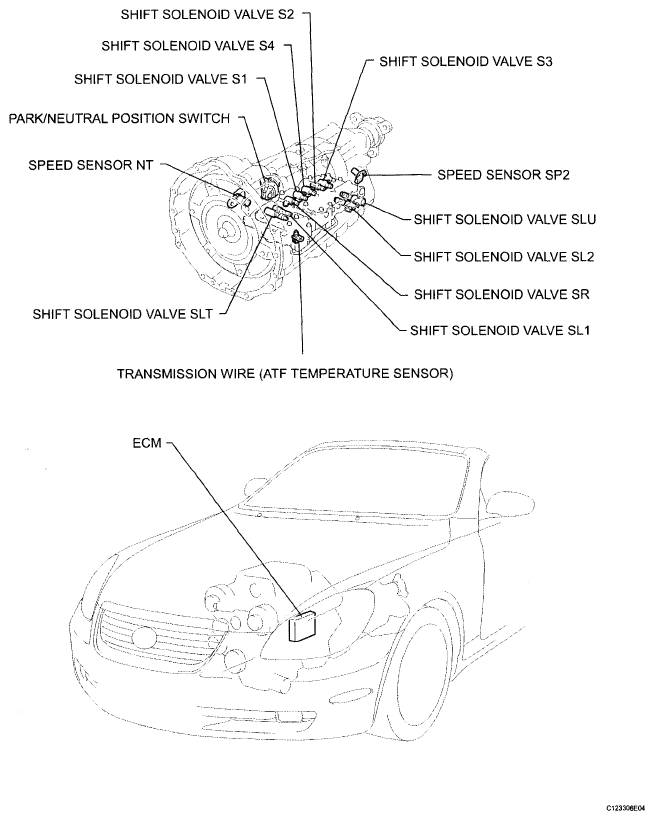 SHIFT SOLENOID VALVE S2
SHIFT SOLENOID VALVE S4
SHIFT SOLENOID VALVE S3
SHIFT SOLENOID VALVE S1
PARK/NEUTRAL POSITION SWITCH
SPEED SENSOR NT
SPEED SENSOR SP2
SHIFT SOLENOID VALVE SLU
SHIFT SOLENOID VALVE SL2
SHIFT SOLENOID VALVE SR
SHIFT SOLENOID VALVE SLT
SHIFT SOLENOID VALVE SL1
TRANSMISSION WIRE (ATF TEMPERATURE SENSOR)

ECM

C123306E04